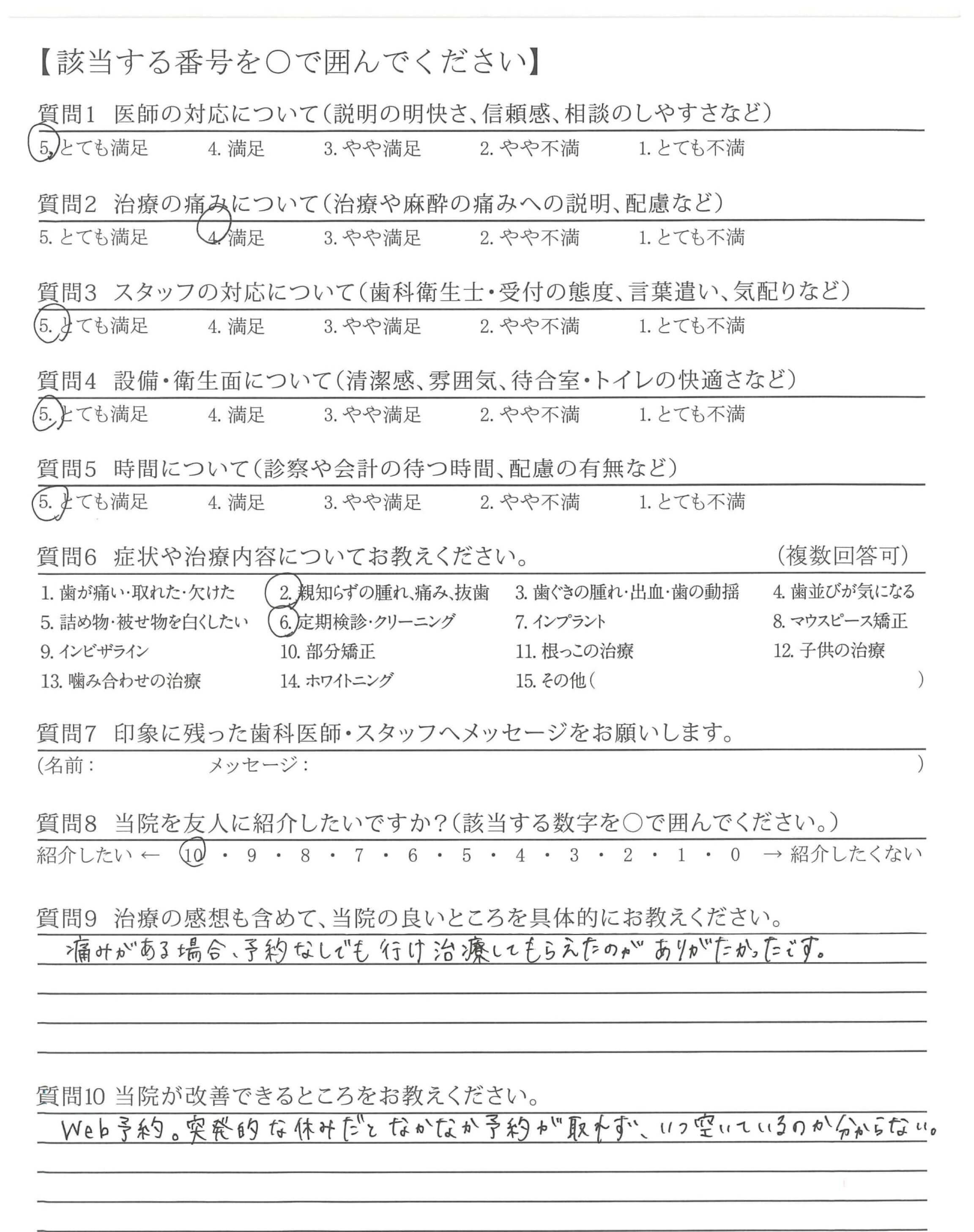 【該当する番号を○で囲んでください】

質問1 医師の対応について(説明の明快さ、信頼感、相談のしやすさなど)
5. とても満足　4. 満足　3. やや満足　2. やや不満　1. とても不満

質問2 治療の痛みについて(治療や麻酔の痛みへの説明、配慮など)
5. とても満足　4. 満足　3. やや満足　2. やや不満　1. とても不満

質問3 スタッフの対応について(歯科衛生士・受付の態度、言葉遣い、気配りなど)
5. とても満足　4. 満足　3. やや満足　2. やや不満　1. とても不満

質問4 設備・衛生面について(清潔感、雰囲気、待合室・トイレの快適さなど)
5. とても満足　4. 満足　3. やや満足　2. やや不満　1. とても不満

質問5 時間について(診察や会計の待つ時間、配慮の有無など)
5. とても満足　4. 満足　3. やや満足　2. やや不満　1. とても不満

質問6 症状や治療内容についてお教えください。(複数回答可)
1. 歯が痛い・取れた・欠けた　2. 親知らずの腫れ、痛み、抜歯　3. 歯ぐきの腫れ・出血・歯の動揺　4. 歯並びが気になる
5. 詰め物・被せ物を白くしたい　6. 定期検診・クリーニング　7. インプラント　8. マウスピース矯正
9. インビザライン　10. 部分矯正　11. 根っこの治療　12. 子供の治療
13. 噛み合わせの治療　14. ホワイトニング　15. その他(　)

質問7 印象に残った歯科医師・スタッフへメッセージをお願いします。
(名前：　メッセージ：　)

質問8 当院を友人に紹介したいですか?(該当する数字を○で囲んでください。)
紹介したい ← 10・9・8・7・6・5・4・3・2・1・0 → 紹介したくない

質問9 治療の感想も含めて、当院の良いところを具体的にお教えください。
痛みがある場合、予約なしでも行け治療してもらえたのがありがたかったです。

質問10 当院が改善できるところをお教えください。
Web予約。突発的な休みだとなかなか予約が取れず、いつ空いているのか分からない。